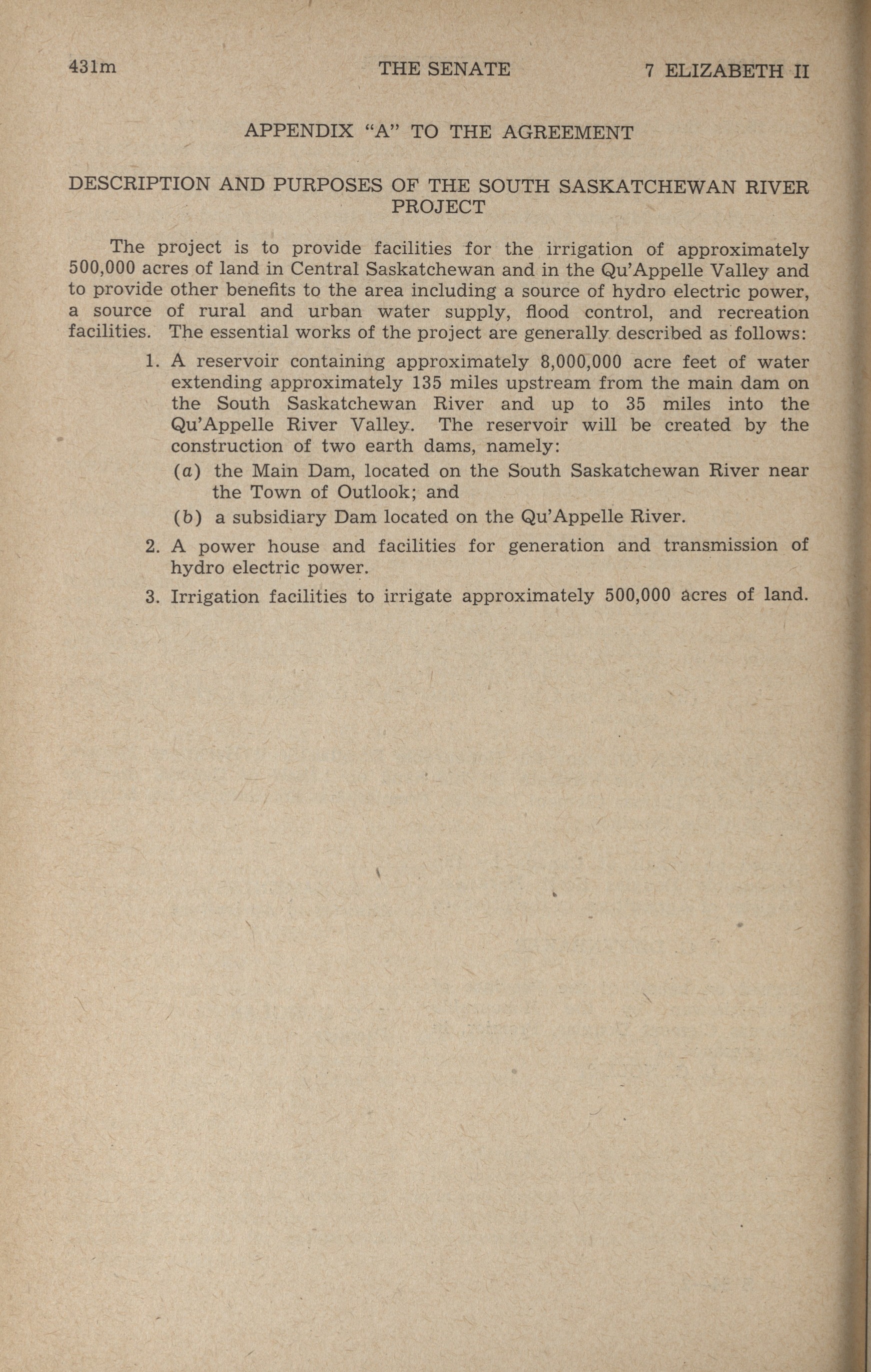 431m THE SENATE 7 ELIZABETH II

APPENDIX "A" TO THE AGREEMENT

DESCRIPTION AND PURPOSES OF THE SOUTH SASKATCHEWAN RIVER PROJECT

The project is to provide facilities for the irrigation of approximately 500,000 acres of land in Central Saskatchewan and in the Qu'Appelle Valley and to provide other benefits to the area including a source of hydro electric power, a source of rural and urban water supply, flood control, and recreation facilities. The essential works of the project are generally described as follows:

1. A reservoir containing approximately 8,000,000 acre feet of water extending approximately 135 miles upstream from the main dam on the South Saskatchewan River and up to 35 miles into the Qu'Appelle River Valley. The reservoir will be created by the construction of two earth dams, namely:

(a) the Main Dam, located on the South Saskatchewan River near the Town of Outlook; and

(b) a subsidiary Dam located on the Qu'Appelle River.

2. A power house and facilities for generation and transmission of hydro electric power.

3. Irrigation facilities to irrigate approximately 500,000 acres of land.